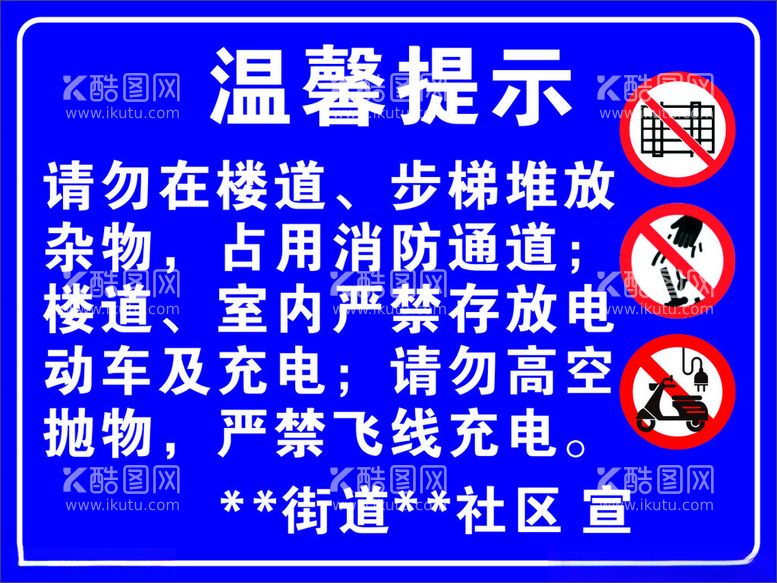 温馨提示

请勿在楼道、步梯堆放杂物，占用消防通道；楼道、室内严禁存放电动车及充电；请勿高空抛物，严禁飞线充电。

**街道**社区 宣

酷图网 www.ikutu.com